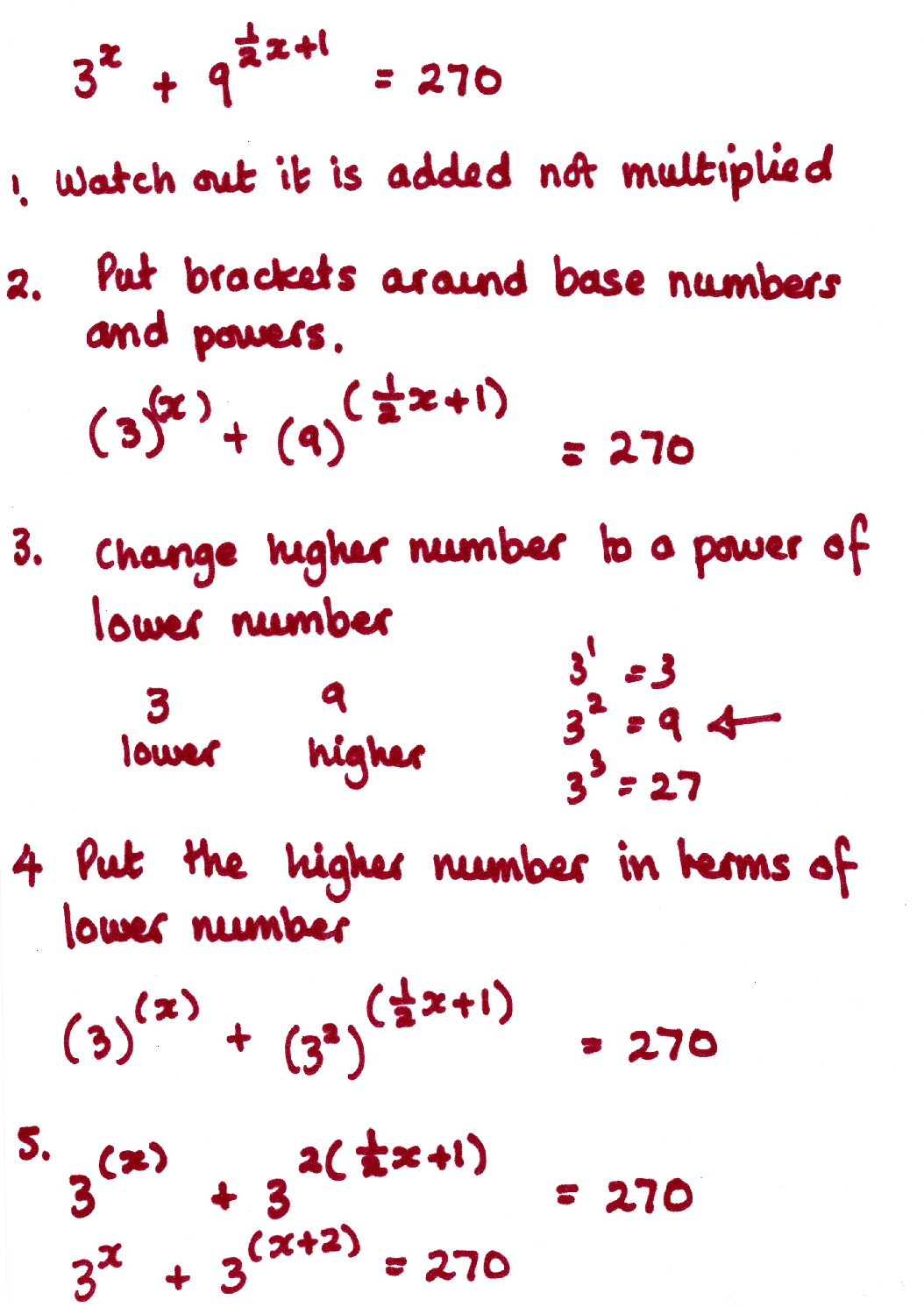 $3^x + 9^{\frac{1}{2}x+1} = 270$

1. Watch out it is added not multiplied

2. Put brackets around base numbers and powers.

$(3)^{(x)} + (9)^{(\frac{1}{2}x+1)} = 270$

3. Change higher number to a power of lower number

3 lower   9 higher

$3^1 = 3$
$3^2 = 9$ ←
$3^3 = 27$

4 Put the higher number in terms of lower number

$(3)^{(x)} + (3^2)^{(\frac{1}{2}x+1)} = 270$

5. $3^{(x)} + 3^{2(\frac{1}{2}x+1)} = 270$

$3^x + 3^{(x+2)} = 270$